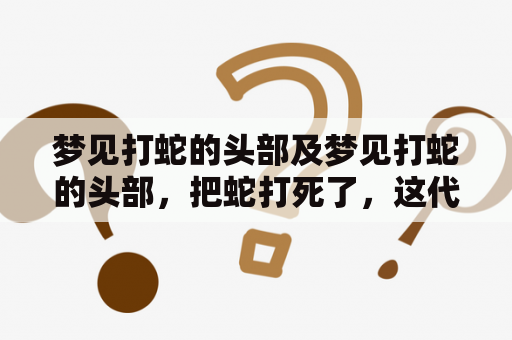 梦见打蛇的头部及梦见打蛇的头部，把蛇打死了，这代